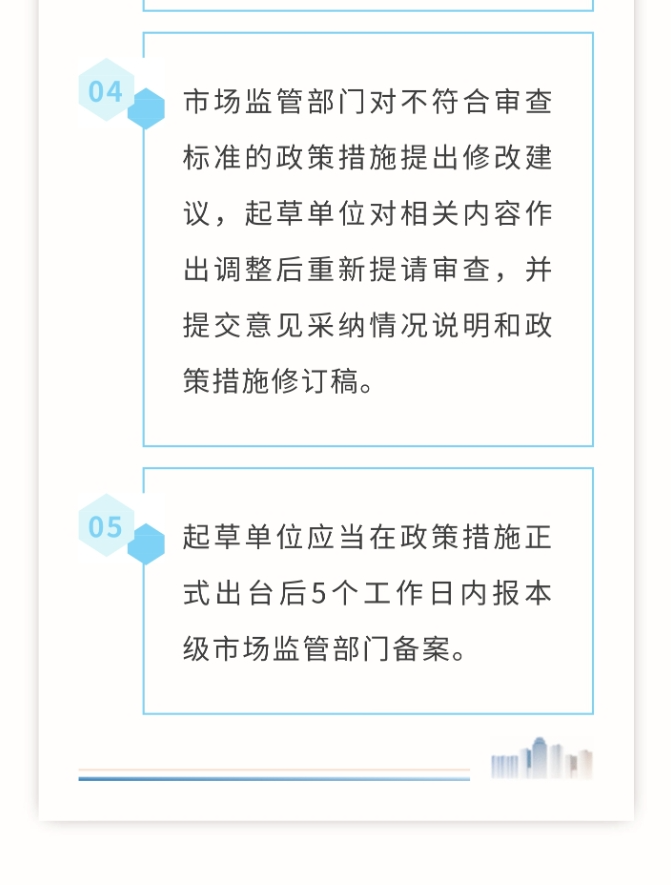 04

市场监管部门对不符合审查标准的政策措施提出修改建议，起草单位对相关内容作出调整后重新提请审查，并提交意见采纳情况说明和政策措施修订稿。

05

起草单位应当在政策措施正式出台后5个工作日内报本级市场监管部门备案。